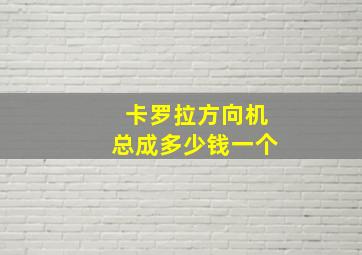 卡罗拉方向机
总成多少钱一个